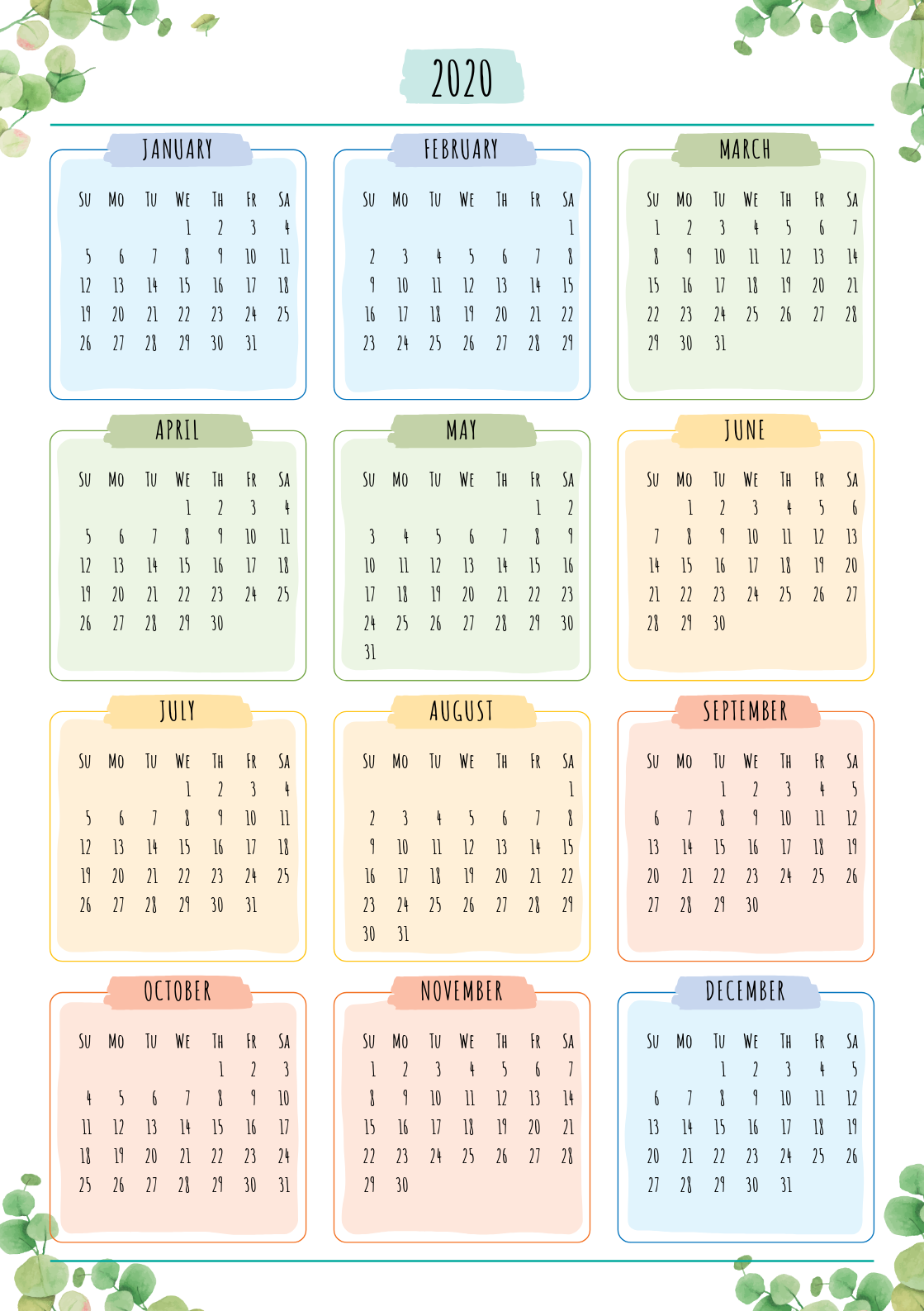 2020

JANUARY

| SU | MO | TU | WE | TH | FR | SA |
|---|---|---|---|---|---|---|
| | | | 1 | 2 | 3 | 4 |
| 5 | 6 | 7 | 8 | 9 | 10 | 11 |
| 12 | 13 | 14 | 15 | 16 | 17 | 18 |
| 19 | 20 | 21 | 22 | 23 | 24 | 25 |
| 26 | 27 | 28 | 29 | 30 | 31 | |

FEBRUARY

| SU | MO | TU | WE | TH | FR | SA |
|---|---|---|---|---|---|---|
| | | | | | | 1 |
| 2 | 3 | 4 | 5 | 6 | 7 | 8 |
| 9 | 10 | 11 | 12 | 13 | 14 | 15 |
| 16 | 17 | 18 | 19 | 20 | 21 | 22 |
| 23 | 24 | 25 | 26 | 27 | 28 | 29 |

MARCH

| SU | MO | TU | WE | TH | FR | SA |
|---|---|---|---|---|---|---|
| 1 | 2 | 3 | 4 | 5 | 6 | 7 |
| 8 | 9 | 10 | 11 | 12 | 13 | 14 |
| 15 | 16 | 17 | 18 | 19 | 20 | 21 |
| 22 | 23 | 24 | 25 | 26 | 27 | 28 |
| 29 | 30 | 31 | | | | |

APRIL

| SU | MO | TU | WE | TH | FR | SA |
|---|---|---|---|---|---|---|
| | | | 1 | 2 | 3 | 4 |
| 5 | 6 | 7 | 8 | 9 | 10 | 11 |
| 12 | 13 | 14 | 15 | 16 | 17 | 18 |
| 19 | 20 | 21 | 22 | 23 | 24 | 25 |
| 26 | 27 | 28 | 29 | 30 | | |

MAY

| SU | MO | TU | WE | TH | FR | SA |
|---|---|---|---|---|---|---|
| | | | | | 1 | 2 |
| 3 | 4 | 5 | 6 | 7 | 8 | 9 |
| 10 | 11 | 12 | 13 | 14 | 15 | 16 |
| 17 | 18 | 19 | 20 | 21 | 22 | 23 |
| 24 | 25 | 26 | 27 | 28 | 29 | 30 |
| 31 | | | | | | |

JUNE

| SU | MO | TU | WE | TH | FR | SA |
|---|---|---|---|---|---|---|
| | 1 | 2 | 3 | 4 | 5 | 6 |
| 7 | 8 | 9 | 10 | 11 | 12 | 13 |
| 14 | 15 | 16 | 17 | 18 | 19 | 20 |
| 21 | 22 | 23 | 24 | 25 | 26 | 27 |
| 28 | 29 | 30 | | | | |

JULY

| SU | MO | TU | WE | TH | FR | SA |
|---|---|---|---|---|---|---|
| | | | 1 | 2 | 3 | 4 |
| 5 | 6 | 7 | 8 | 9 | 10 | 11 |
| 12 | 13 | 14 | 15 | 16 | 17 | 18 |
| 19 | 20 | 21 | 22 | 23 | 24 | 25 |
| 26 | 27 | 28 | 29 | 30 | 31 | |

AUGUST

| SU | MO | TU | WE | TH | FR | SA |
|---|---|---|---|---|---|---|
| | | | | | | 1 |
| 2 | 3 | 4 | 5 | 6 | 7 | 8 |
| 9 | 10 | 11 | 12 | 13 | 14 | 15 |
| 16 | 17 | 18 | 19 | 20 | 21 | 22 |
| 23 | 24 | 25 | 26 | 27 | 28 | 29 |
| 30 | 31 | | | | | |

SEPTEMBER

| SU | MO | TU | WE | TH | FR | SA |
|---|---|---|---|---|---|---|
| | | 1 | 2 | 3 | 4 | 5 |
| 6 | 7 | 8 | 9 | 10 | 11 | 12 |
| 13 | 14 | 15 | 16 | 17 | 18 | 19 |
| 20 | 21 | 22 | 23 | 24 | 25 | 26 |
| 27 | 28 | 29 | 30 | | | |

OCTOBER

| SU | MO | TU | WE | TH | FR | SA |
|---|---|---|---|---|---|---|
| | | | | 1 | 2 | 3 |
| 4 | 5 | 6 | 7 | 8 | 9 | 10 |
| 11 | 12 | 13 | 14 | 15 | 16 | 17 |
| 18 | 19 | 20 | 21 | 22 | 23 | 24 |
| 25 | 26 | 27 | 28 | 29 | 30 | 31 |

NOVEMBER

| SU | MO | TU | WE | TH | FR | SA |
|---|---|---|---|---|---|---|
| 1 | 2 | 3 | 4 | 5 | 6 | 7 |
| 8 | 9 | 10 | 11 | 12 | 13 | 14 |
| 15 | 16 | 17 | 18 | 19 | 20 | 21 |
| 22 | 23 | 24 | 25 | 26 | 27 | 28 |
| 29 | 30 | | | | | |

DECEMBER

| SU | MO | TU | WE | TH | FR | SA |
|---|---|---|---|---|---|---|
| | | 1 | 2 | 3 | 4 | 5 |
| 6 | 7 | 8 | 9 | 10 | 11 | 12 |
| 13 | 14 | 15 | 16 | 17 | 18 | 19 |
| 20 | 21 | 22 | 23 | 24 | 25 | 26 |
| 27 | 28 | 29 | 30 | 31 | | |